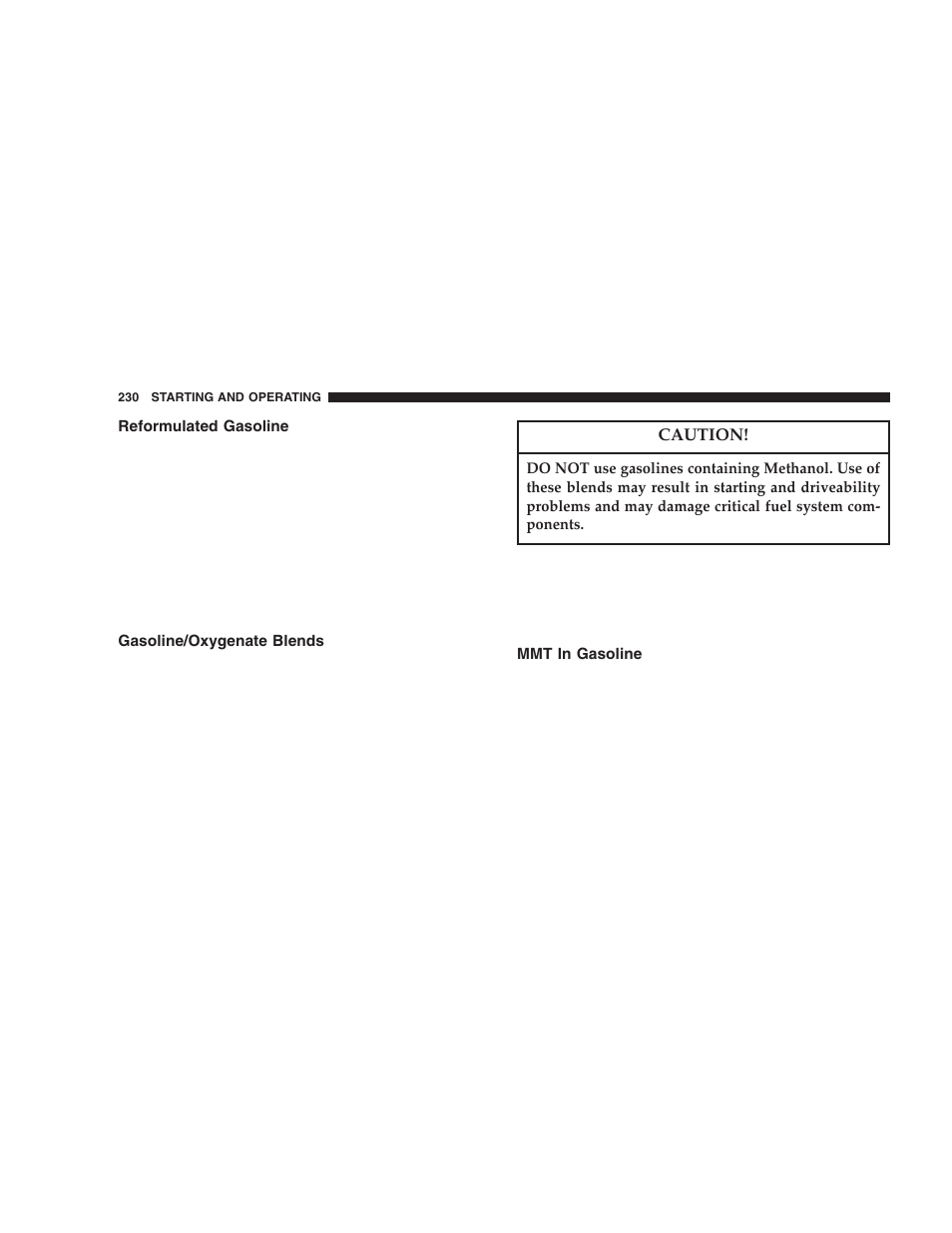 230 STARTING AND OPERATING

Reformulated Gasoline

Gasoline/Oxygenate Blends

CAUTION!

DO NOT use gasolines containing Methanol. Use of these blends may result in starting and driveability problems and may damage critical fuel system components.

MMT In Gasoline